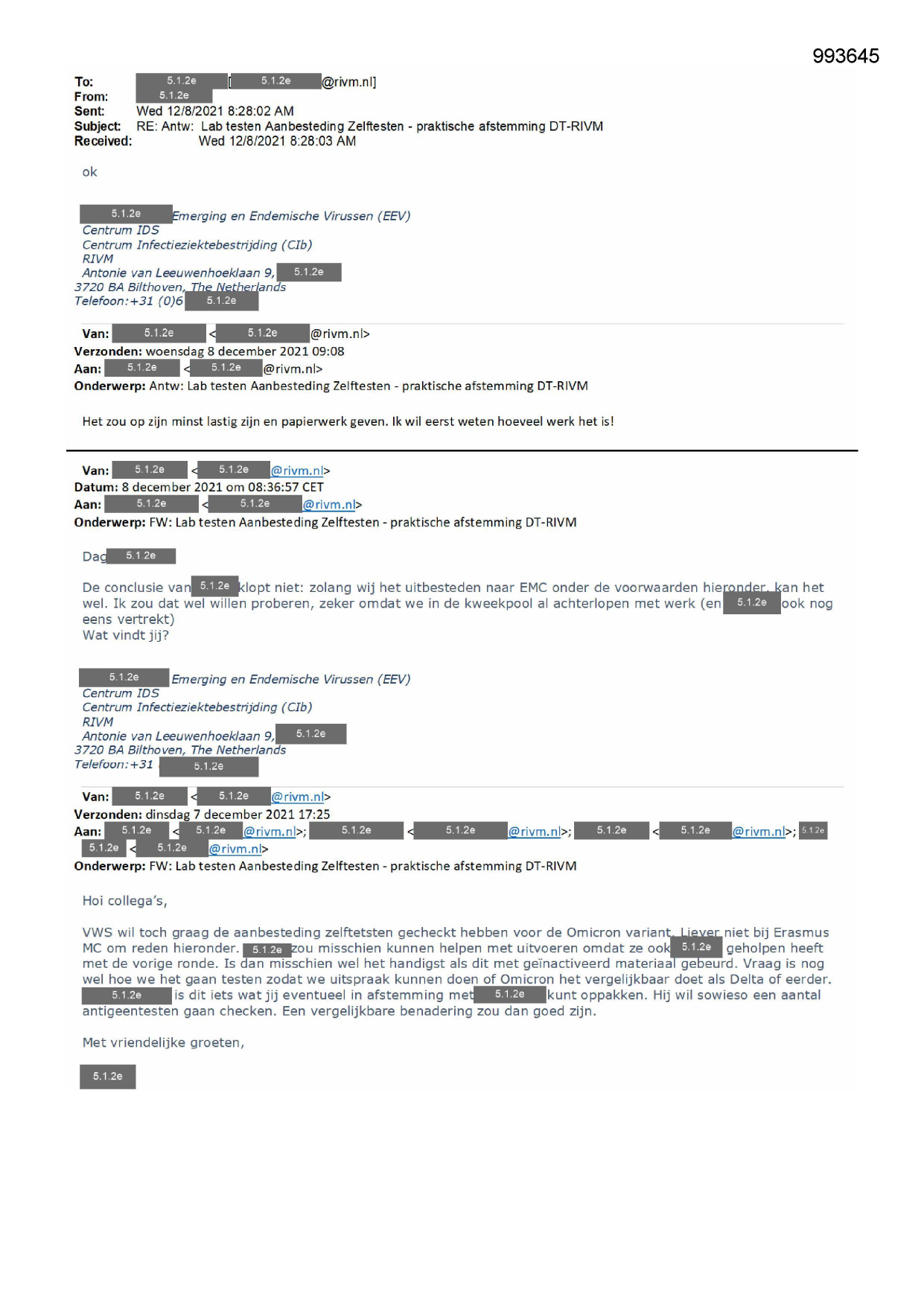 993645

To: 5.1.2e [5.1.2e @rivm.nl]
From: 5.1.2e
Sent: Wed 12/8/2021 8:28:02 AM
Subject: RE: Antw: Lab testen Aanbesteding Zelftesten - praktische afstemming DT-RIVM
Received: Wed 12/8/2021 8:28:03 AM

ok

5.1.2e Emerging en Endemische Virussen (EEV)
Centrum IDS
Centrum Infectieziektebestrijding (CIb)
RIVM
Antonie van Leeuwenhoeklaan 9, 5.1.2e
3720 BA Bilthoven, The Netherlands
Telefoon:+31 (0)6 5.1.2e

Van: 5.1.2e < 5.1.2e @rivm.nl>
Verzonden: woensdag 8 december 2021 09:08
Aan: 5.1.2e < 5.1.2e @rivm.nl>
Onderwerp: Antw: Lab testen Aanbesteding Zelftesten - praktische afstemming DT-RIVM

Het zou op zijn minst lastig zijn en papierwerk geven. Ik wil eerst weten hoeveel werk het is!

Van: 5.1.2e < 5.1.2e @rivm.nl>
Datum: 8 december 2021 om 08:36:57 CET
Aan: 5.1.2e < 5.1.2e @rivm.nl>
Onderwerp: FW: Lab testen Aanbesteding Zelftesten - praktische afstemming DT-RIVM

Dag 5.1.2e

De conclusie van 5.1.2e klopt niet: zolang wij het uitbesteden naar EMC onder de voorwaarden hieronder, kan het wel. Ik zou dat wel willen proberen, zeker omdat we in de kweekpool al achterlopen met werk (en 5.1.2e ook nog eens vertrekt)
Wat vindt jij?

5.1.2e Emerging en Endemische Virussen (EEV)
Centrum IDS
Centrum Infectieziektebestrijding (CIb)
RIVM
Antonie van Leeuwenhoeklaan 9, 5.1.2e
3720 BA Bilthoven, The Netherlands
Telefoon:+31 5.1.2e

Van: 5.1.2e < 5.1.2e @rivm.nl>
Verzonden: dinsdag 7 december 2021 17:25
Aan: 5.1.2e < 5.1.2e @rivm.nl>; 5.1.2e < 5.1.2e @rivm.nl>; 5.1.2e < 5.1.2e @rivm.nl>; 5.1.2e 5.1.2e < 5.1.2e @rivm.nl>
Onderwerp: FW: Lab testen Aanbesteding Zelftesten - praktische afstemming DT-RIVM

Hoi collega's,

VWS wil toch graag de aanbesteding zelftetsten gecheckt hebben voor de Omicron variant. Liever niet bij Erasmus MC om reden hieronder. 5.1.2e zou misschien kunnen helpen met uitvoeren omdat ze ook 5.1.2e geholpen heeft met de vorige ronde. Is dan misschien wel het handigst als dit met geïnactiveerd materiaal gebeurd. Vraag is nog wel hoe we het gaan testen zodat we uitspraak kunnen doen of Omicron het vergelijkbaar doet als Delta of eerder. 5.1.2e is dit iets wat jij eventueel in afstemming met 5.1.2e kunt oppakken. Hij wil sowieso een aantal antigeentesten gaan checken. Een vergelijkbare benadering zou dan goed zijn.

Met vriendelijke groeten,

5.1.2e